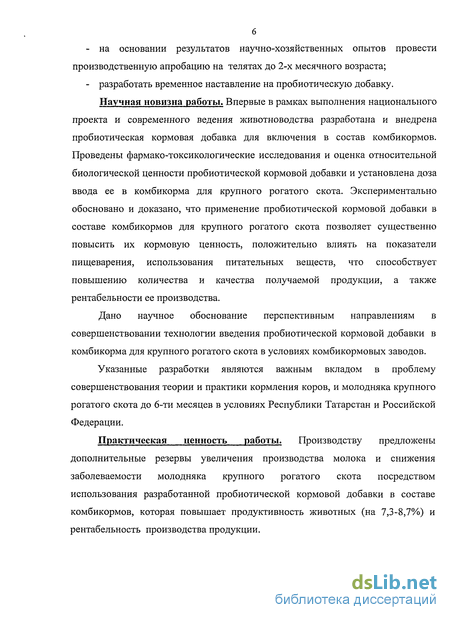 6

- на основании результатов научно-хозяйственных опытов провести производственную апробацию на телятах до 2-х месячного возраста;

- разработать временное наставление на пробиотическую добавку.

Научная новизна работы. Впервые в рамках выполнения национального проекта и современного ведения животноводства разработана и внедрена пробиотическая кормовая добавка для включения в состав комбикормов. Проведены фармако-токсикологические исследования и оценка относительной биологической ценности пробиотической кормовой добавки и установлена доза ввода ее в комбикорма для крупного рогатого скота. Экспериментально обосновано и доказано, что применение пробиотической кормовой добавки в составе комбикормов для крупного рогатого скота позволяет существенно повысить их кормовую ценность, положительно влиять на показатели пищеварения, использования питательных веществ, что способствует повышению количества и качества получаемой продукции, а также рентабельности ее производства.

Дано научное обоснование перспективным направлениям в совершенствовании технологии введения пробиотической кормовой добавки в комбикорма для крупного рогатого скота в условиях комбикормовых заводов.

Указанные разработки являются важным вкладом в проблему совершенствования теории и практики кормления коров, и молодняка крупного рогатого скота до 6-ти месяцев в условиях Республики Татарстан и Российской Федерации.

Практическая ценность работы. Производству предложены дополнительные резервы увеличения производства молока и снижения заболеваемости молодняка крупного рогатого скота посредством использования разработанной пробиотической кормовой добавки в составе комбикормов, которая повышает продуктивность животных (на 7,3-8,7%) и рентабельность производства продукции.

dsLib.net
библиотека диссертаций